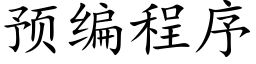 预编程序